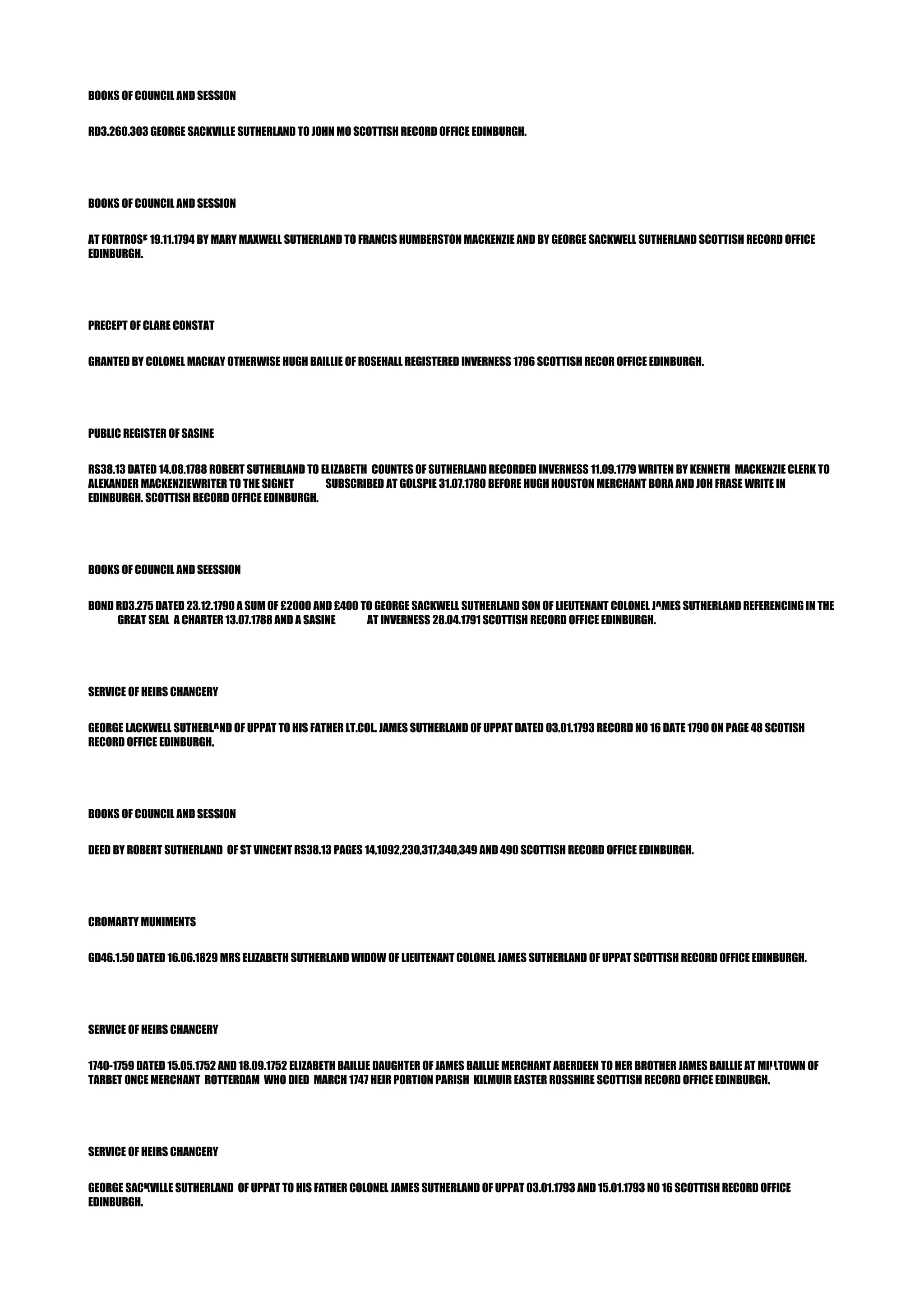 BOOKS OF COUNCIL AND SESSION

RD3.260.303 GEORGE SACKVILLE SUTHERLAND TO JOHN MO SCOTTISH RECORD OFFICE EDINBURGH.

BOOKS OF COUNCIL AND SESSION

AT FORTROSE 19.11.1794 BY MARY MAXWELL SUTHERLAND TO FRANCIS HUMBERSTON MACKENZIE AND BY GEORGE SACKWELL SUTHERLAND SCOTTISH RECORD OFFICE EDINBURGH.

PRECEPT OF CLARE CONSTAT

GRANTED BY COLONEL MACKAY OTHERWISE HUGH BAILLIE OF ROSEHALL REGISTERED INVERNESS 1796 SCOTTISH RECOR OFFICE EDINBURGH.

PUBLIC REGISTER OF SASINE

RS38.13 DATED 14.08.1788 ROBERT SUTHERLAND TO ELIZABETH COUNTES OF SUTHERLAND RECORDED INVERNESS 11.09.1779 WRITEN BY KENNETH MACKENZIE CLERK TO ALEXANDER MACKENZIEWRITER TO THE SIGNET SUBSCRIBED AT GOLSPIE 31.07.1780 BEFORE HUGH HOUSTON MERCHANT BORA AND JOH FRASE WRITE IN EDINBURGH. SCOTTISH RECORD OFFICE EDINBURGH.

BOOKS OF COUNCIL AND SEESSION

BOND RD3.275 DATED 23.12.1790 A SUM OF £2000 AND £400 TO GEORGE SACKWELL SUTHERLAND SON OF LIEUTENANT COLONEL JAMES SUTHERLAND REFERENCING IN THE GREAT SEAL A CHARTER 13.07.1788 AND A SASINE AT INVERNESS 28.04.1791 SCOTTISH RECORD OFFICE EDINBURGH.

SERVICE OF HEIRS CHANCERY

GEORGE LACKWELL SUTHERLAND OF UPPAT TO HIS FATHER LT.COL. JAMES SUTHERLAND OF UPPAT DATED 03.01.1793 RECORD NO 16 DATE 1790 ON PAGE 48 SCOTISH RECORD OFFICE EDINBURGH.

BOOKS OF COUNCIL AND SESSION

DEED BY ROBERT SUTHERLAND OF ST VINCENT RS38.13 PAGES 14,1092,230,317,340,349 AND 490 SCOTTISH RECORD OFFICE EDINBURGH.

CROMARTY MUNIMENTS

GD46.1.50 DATED 16.06.1829 MRS ELIZABETH SUTHERLAND WIDOW OF LIEUTENANT COLONEL JAMES SUTHERLAND OF UPPAT SCOTTISH RECORD OFFICE EDINBURGH.

SERVICE OF HEIRS CHANCERY

1740-1759 DATED 15.05.1752 AND 18.09.1752 ELIZABETH BAILLIE DAUGHTER OF JAMES BAILLIE MERCHANT ABERDEEN TO HER BROTHER JAMES BAILLIE AT MILLTOWN OF TARBET ONCE MERCHANT ROTTERDAM WHO DIED MARCH 1747 HEIR PORTION PARISH KILMUIR EASTER ROSSHIRE SCOTTISH RECORD OFFICE EDINBURGH.

SERVICE OF HEIRS CHANCERY

GEORGE SACKVILLE SUTHERLAND OF UPPAT TO HIS FATHER COLONEL JAMES SUTHERLAND OF UPPAT 03.01.1793 AND 15.01.1793 NO 16 SCOTTISH RECORD OFFICE EDINBURGH.